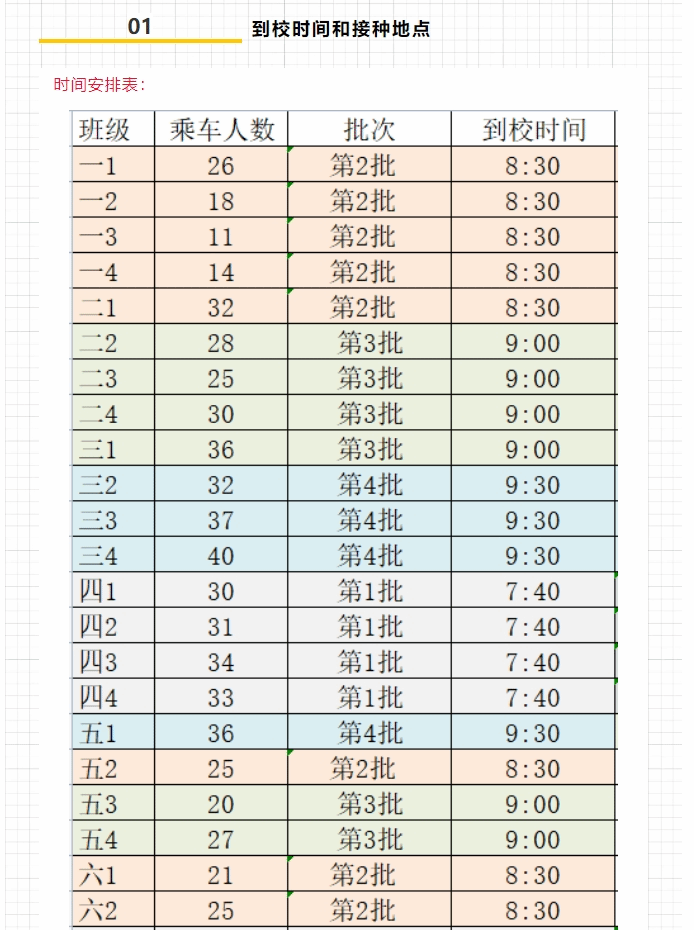 01

到校时间和接种地点

时间安排表：

| 班级 | 乘车人数 | 批次 | 到校时间 |
|---|---|---|---|
| 一1 | 26 | 第2批 | 8:30 |
| 一2 | 18 | 第2批 | 8:30 |
| 一3 | 11 | 第2批 | 8:30 |
| 一4 | 14 | 第2批 | 8:30 |
| 二1 | 32 | 第2批 | 8:30 |
| 二2 | 28 | 第3批 | 9:00 |
| 二3 | 25 | 第3批 | 9:00 |
| 二4 | 30 | 第3批 | 9:00 |
| 三1 | 36 | 第3批 | 9:00 |
| 三2 | 32 | 第4批 | 9:30 |
| 三3 | 37 | 第4批 | 9:30 |
| 三4 | 40 | 第4批 | 9:30 |
| 四1 | 30 | 第1批 | 7:40 |
| 四2 | 31 | 第1批 | 7:40 |
| 四3 | 34 | 第1批 | 7:40 |
| 四4 | 33 | 第1批 | 7:40 |
| 五1 | 36 | 第4批 | 9:30 |
| 五2 | 25 | 第2批 | 8:30 |
| 五3 | 20 | 第3批 | 9:00 |
| 五4 | 27 | 第3批 | 9:00 |
| 六1 | 21 | 第2批 | 8:30 |
| 六2 | 25 | 第2批 | 8:30 |